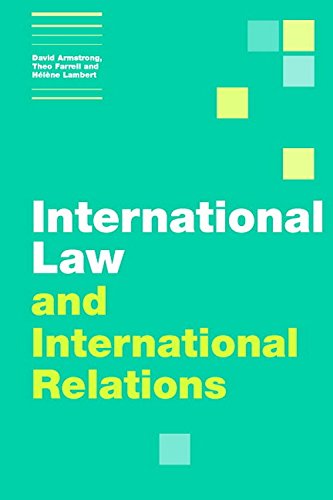 David Armstrong, Theo Farrell and Hélène Lambert

International Law and International Relations